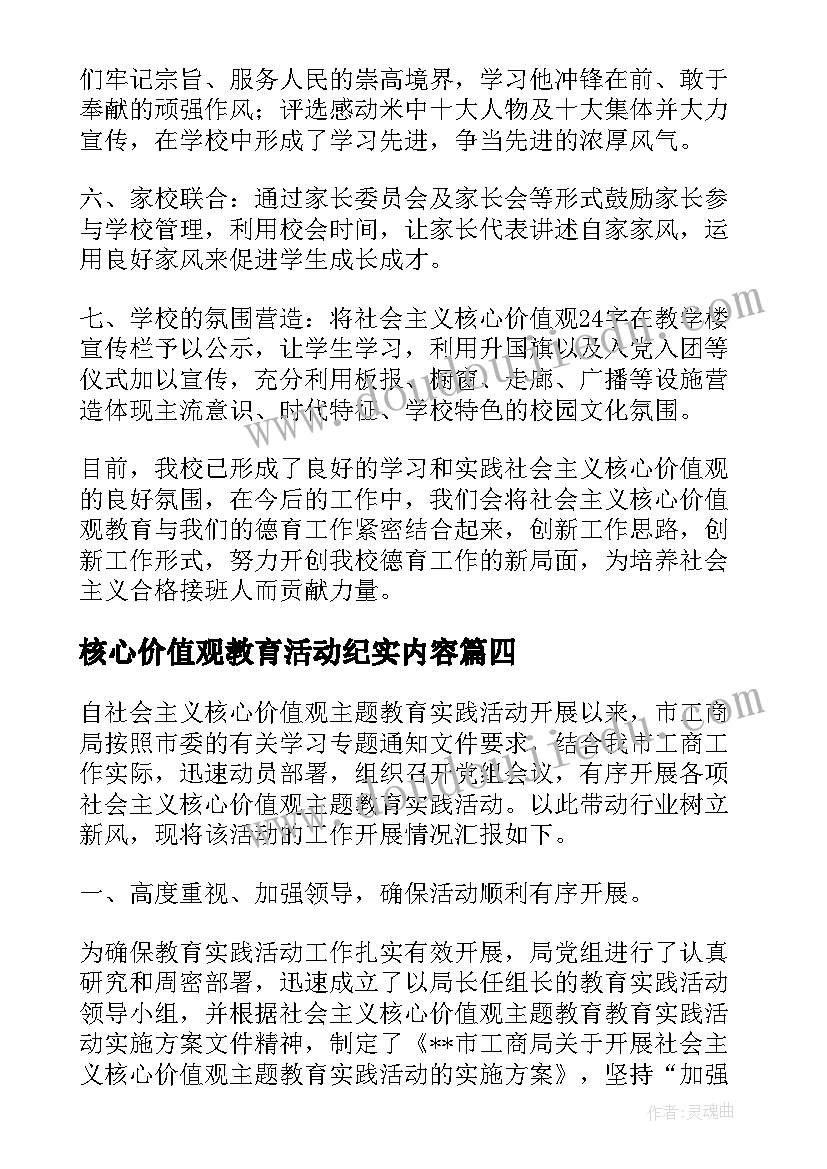 们牢记宗旨、服务人民的崇高境界，学习他冲锋在前、敢于奉献的顽强作风；评选感动米中十大人物及十大集体并大力宣传，在学校中形成了学习先进，争当先进的浓厚风气。

六、家校联合：通过家长委员会及家长会等形式鼓励家长参与学校管理，利用校会时间，让家长代表讲述自家家风，运用良好家风来促进学生成长成才。

七、学校的氛围营造：将社会主义核心价值观24字在教学楼宣传栏予以公示，让学生学习，利用升国旗以及入党入团等仪式加以宣传，充分利用板报、橱窗、走廊、广播等设施营造体现主流意识、时代特征、学校特色的校园文化氛围。

目前，我校已形成了良好的学习和实践社会主义核心价值观的良好氛围，在今后的工作中，我们会将社会主义核心价值观教育与我们的德育工作紧密结合起来，创新工作思路，创新工作形式，努力开创我校德育工作的新局面，为培养社会主义合格接班人而贡献力量。

核心价值观教育活动纪实内容篇四

自社会主义核心价值观主题教育实践活动开展以来，市工商局按照市委的有关学习专题通知文件要求，结合我市工商工作实际，迅速动员部署，组织召开党组会议，有序开展各项社会主义核心价值观主题教育实践活动。以此带动行业树立新风，现将该活动的工作开展情况汇报如下。

一、高度重视、加强领导，确保活动顺利有序开展。

为确保教育实践活动工作扎实有效开展，局党组进行了认真研究和周密部署，迅速成立了以局长任组长的教育实践活动领导小组，并根据社会主义核心价值观主题教育教育实践活动实施方案文件精神，制定了《**市工商局关于开展社会主义核心价值观主题教育实践活动的实施方案》，坚持“加强

作者：灵魂曲